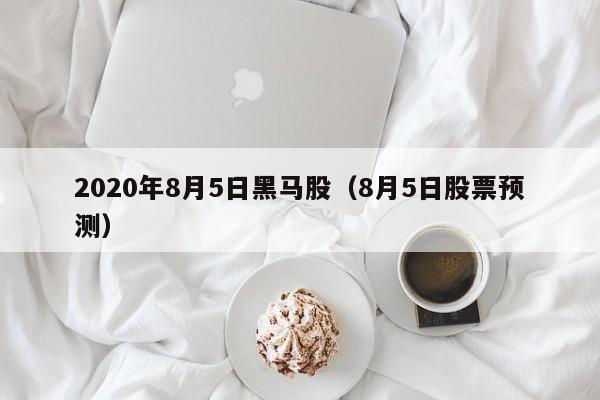 2020年8月5日黑马股（8月5日股票预测）